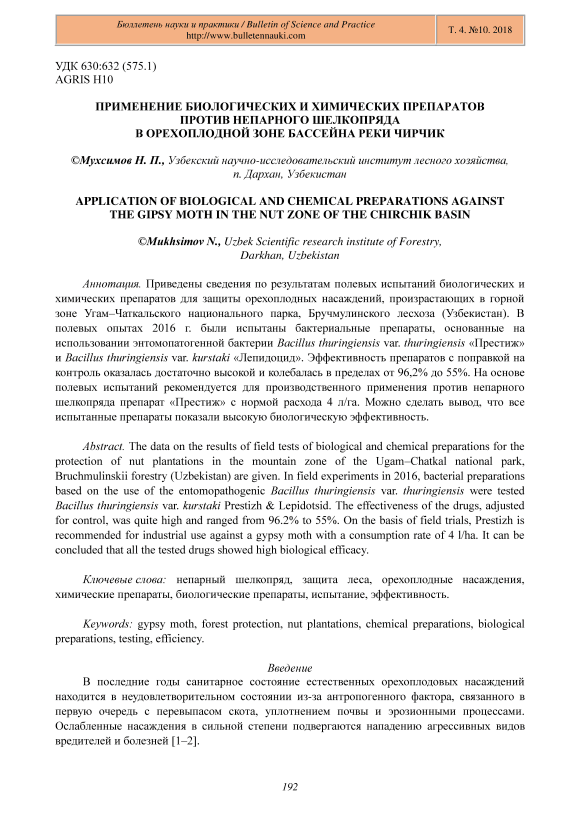 Бюллетень науки и практики / Bulletin of Science and Practice
http://www.bulletennauki.com

Т. 4. №10. 2018

УДК 630:632 (575.1)
AGRIS H10

ПРИМЕНЕНИЕ БИОЛОГИЧЕСКИХ И ХИМИЧЕСКИХ ПРЕПАРАТОВ ПРОТИВ НЕПАРНОГО ШЕЛКОПРЯДА В ОРЕХОПЛОДНОЙ ЗОНЕ БАССЕЙНА РЕКИ ЧИРЧИК

©Мухсимов Н. П., Узбекский научно-исследовательский институт лесного хозяйства, п. Дархан, Узбекистан

APPLICATION OF BIOLOGICAL AND CHEMICAL PREPARATIONS AGAINST THE GIPSY MOTH IN THE NUT ZONE OF THE CHIRCHIK BASIN

©Mukhsimov N., Uzbek Scientific research institute of Forestry, Darkhan, Uzbekistan

Аннотация. Приведены сведения по результатам полевых испытаний биологических и химических препаратов для защиты орехоплодных насаждений, произрастающих в горной зоне Угам–Чаткальского национального парка, Бручмулинского лесхоза (Узбекистан). В полевых опытах 2016 г. были испытаны бактериальные препараты, основанные на использовании энтомопатогенной бактерии Bacillus thuringiensis var. thuringiensis «Престиж» и Bacillus thuringiensis var. kurstaki «Лепидоцид». Эффективность препаратов с поправкой на контроль оказалась достаточно высокой и колебалась в пределах от 96,2% до 55%. На основе полевых испытаний рекомендуется для производственного применения против непарного шелкопряда препарат «Престиж» с нормой расхода 4 л/га. Можно сделать вывод, что все испытанные препараты показали высокую биологическую эффективность.

Abstract. The data on the results of field tests of biological and chemical preparations for the protection of nut plantations in the mountain zone of the Ugam–Chatkal national park, Bruchmulinskii forestry (Uzbekistan) are given. In field experiments in 2016, bacterial preparations based on the use of the entomopathogenic Bacillus thuringiensis var. thuringiensis were tested Bacillus thuringiensis var. kurstaki Prestizh & Lepidotsid. The effectiveness of the drugs, adjusted for control, was quite high and ranged from 96.2% to 55%. On the basis of field trials, Prestizh is recommended for industrial use against a gypsy moth with a consumption rate of 4 l/ha. It can be concluded that all the tested drugs showed high biological efficacy.

Ключевые слова: непарный шелкопряд, защита леса, орехоплодные насаждения, химические препараты, биологические препараты, испытание, эффективность.

Keywords: gypsy moth, forest protection, nut plantations, chemical preparations, biological preparations, testing, efficiency.

Введение

В последние годы санитарное состояние естественных орехоплодовых насаждений находится в неудовлетворительном состоянии из-за антропогенного фактора, связанного в первую очередь с перевыпасом скота, уплотнением почвы и эрозионными процессами. Ослабленные насаждения в сильной степени подвергаются нападению агрессивных видов вредителей и болезней [1–2].

192